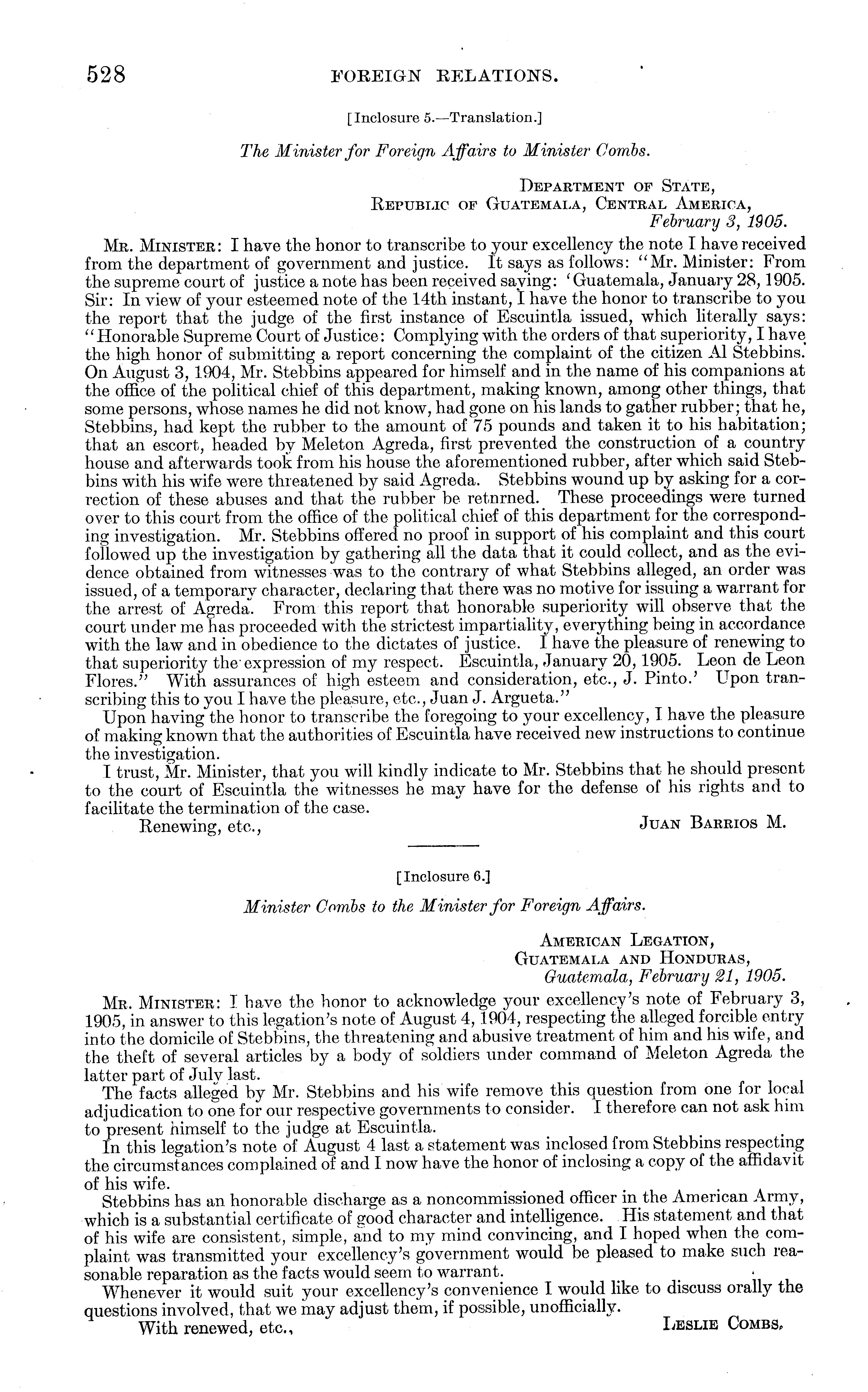 528 FOREIGN RELATIONS.

[Inclosure 5.—Translation.]

The Minister for Foreign Affairs to Minister Combs.

Department of State,
Republic of Guatemala, Central America,
February 3, 1905.

Mr. Minister: I have the honor to transcribe to your excellency the note I have received from the department of government and justice. It says as follows: "Mr. Minister: From the supreme court of justice a note has been received saying: 'Guatemala, January 28, 1905. Sir: In view of your esteemed note of the 14th instant, I have the honor to transcribe to you the report that the judge of the first instance of Escuintla issued, which literally says: "Honorable Supreme Court of Justice: Complying with the orders of that superiority, I have the high honor of submitting a report concerning the complaint of the citizen Al Stebbins. On August 3, 1904, Mr. Stebbins appeared for himself and in the name of his companions at the office of the political chief of this department, making known, among other things, that some persons, whose names he did not know, had gone on his lands to gather rubber; that he, Stebbins, had kept the rubber to the amount of 75 pounds and taken it to his habitation; that an escort, headed by Meleton Agreda, first prevented the construction of a country house and afterwards took from his house the aforementioned rubber, after which said Stebbins with his wife were threatened by said Agreda. Stebbins wound up by asking for a correction of these abuses and that the rubber be retnrned. These proceedings were turned over to this court from the office of the political chief of this department for the corresponding investigation. Mr. Stebbins offered no proof in support of his complaint and this court followed up the investigation by gathering all the data that it could collect, and as the evidence obtained from witnesses was to the contrary of what Stebbins alleged, an order was issued, of a temporary character, declaring that there was no motive for issuing a warrant for the arrest of Agreda. From this report that honorable superiority will observe that the court under me has proceeded with the strictest impartiality, everything being in accordance with the law and in obedience to the dictates of justice. I have the pleasure of renewing to that superiority the expression of my respect. Escuintla, January 20, 1905. Leon de Leon Flores." With assurances of high esteem and consideration, etc., J. Pinto.' Upon transcribing this to you I have the pleasure, etc., Juan J. Argueta."

Upon having the honor to transcribe the foregoing to your excellency, I have the pleasure of making known that the authorities of Escuintla have received new instructions to continue the investigation.

I trust, Mr. Minister, that you will kindly indicate to Mr. Stebbins that he should present to the court of Escuintla the witnesses he may have for the defense of his rights and to facilitate the termination of the case.

Renewing, etc., Juan Barrios M.

[Inclosure 6.]

Minister Combs to the Minister for Foreign Affairs.

American Legation,
Guatemala and Honduras,
Guatemala, February 21, 1905.

Mr. Minister: I have the honor to acknowledge your excellency's note of February 3, 1905, in answer to this legation's note of August 4, 1904, respecting the alleged forcible entry into the domicile of Stebbins, the threatening and abusive treatment of him and his wife, and the theft of several articles by a body of soldiers under command of Meleton Agreda the latter part of July last.

The facts alleged by Mr. Stebbins and his wife remove this question from one for local adjudication to one for our respective governments to consider. I therefore can not ask him to present himself to the judge at Escuintla.

In this legation's note of August 4 last a statement was inclosed from Stebbins respecting the circumstances complained of and I now have the honor of inclosing a copy of the affidavit of his wife.

Stebbins has an honorable discharge as a noncommissioned officer in the American Army, which is a substantial certificate of good character and intelligence. His statement and that of his wife are consistent, simple, and to my mind convincing, and I hoped when the complaint was transmitted your excellency's government would be pleased to make such reasonable reparation as the facts would seem to warrant.

Whenever it would suit your excellency's convenience I would like to discuss orally the questions involved, that we may adjust them, if possible, unofficially.

With renewed, etc., Leslie Combs.